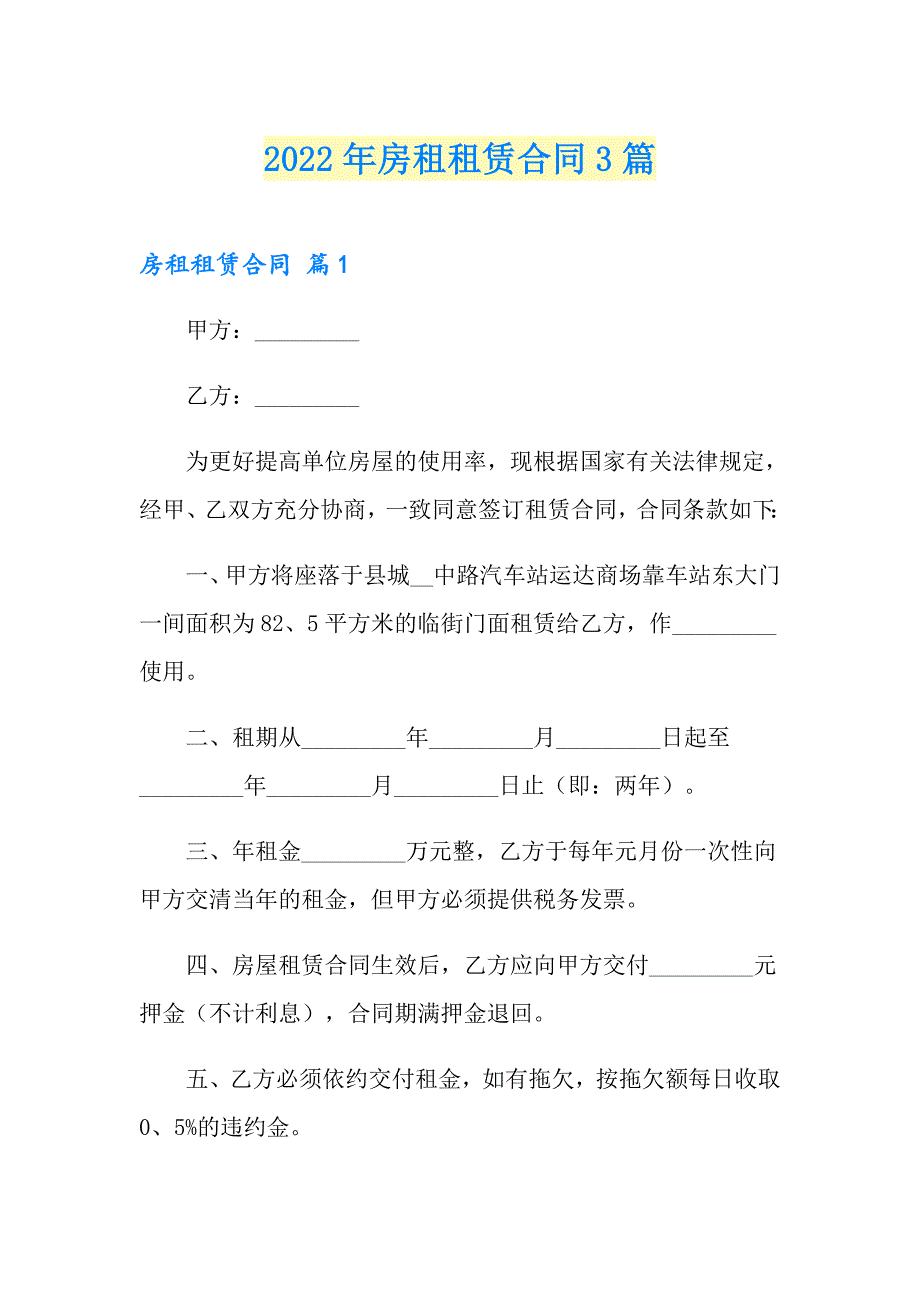 2022年房租租赁合同3篇

房租租赁合同 篇1

甲方：_________

乙方：_________

为更好提高单位房屋的使用率，现根据国家有关法律规定，经甲、乙双方充分协商，一致同意签订租赁合同，合同条款如下:

一、甲方将座落于县城__中路汽车站运达商场靠车站东大门一间面积为82、5平方米的临街门面租赁给乙方，作_________使用。

二、租期从_________年_________月_________日起至_________年_________月_________日止（即：两年）。

三、年租金_________万元整，乙方于每年元月份一次性向甲方交清当年的租金，但甲方必须提供税务发票。

四、房屋租赁合同生效后，乙方应向甲方交付_________元押金（不计利息），合同期满押金退回。

五、乙方必须依约交付租金，如有拖欠，按拖欠额每日收取0、5%的违约金。